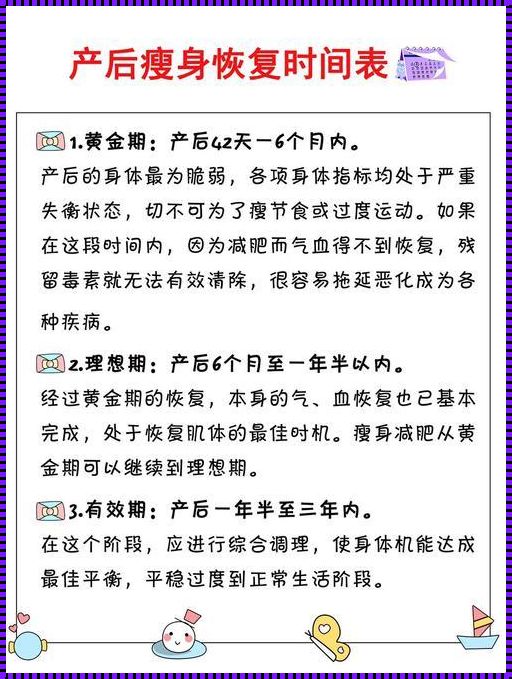 产后瘦身恢复时间表

1.黄金期：产后42天—6个月内。
产后的身体最为脆弱，各项身体指标均处于严重失衡状态，切不可为了瘦节食或过度运动。如果在这段时间内，因为减肥而气血得不到恢复，残留毒素就无法有效清除，很容易拖延恶化成为各种疾病。

2.理想期：产后6个月至一年半以内。
经过黄金期的恢复，本身的气、血恢复也已基本完成，处于恢复肌体的最佳时机。瘦身减肥从黄金期可以继续到理想期。

3.有效期：产后一年半至三年内。
在这个阶段，应进行综合调理，使身体机能达成最佳平衡，平稳过度到正常生活阶段。